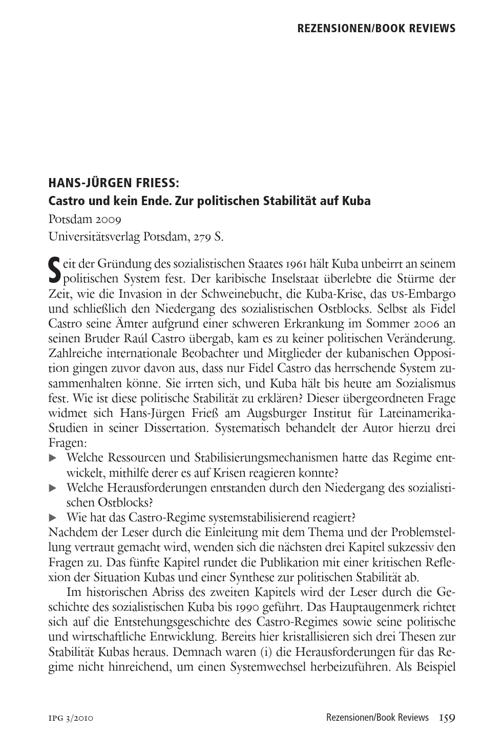 REZENSIONEN/BOOK REVIEWS

HANS-JÜRGEN FRIESS:
Castro und kein Ende. Zur politischen Stabilität auf Kuba
Potsdam 2009
Universitätsverlag Potsdam, 279 S.

Seit der Gründung des sozialistischen Staates 1961 hält Kuba unbeirrt an seinem politischen System fest. Der karibische Inselstaat überlebte die Stürme der Zeit, wie die Invasion in der Schweinebucht, die Kuba-Krise, das US-Embargo und schließlich den Niedergang des sozialistischen Ostblocks. Selbst als Fidel Castro seine Ämter aufgrund einer schweren Erkrankung im Sommer 2006 an seinen Bruder Raúl Castro übergab, kam es zu keiner politischen Veränderung. Zahlreiche internationale Beobachter und Mitglieder der kubanischen Opposition gingen zuvor davon aus, dass nur Fidel Castro das herrschende System zusammenhalten könne. Sie irrten sich, und Kuba hält bis heute am Sozialismus fest. Wie ist diese politische Stabilität zu erklären? Dieser übergeordneten Frage widmet sich Hans-Jürgen Frieß am Augsburger Institut für Lateinamerika-Studien in seiner Dissertation. Systematisch behandelt der Autor hierzu drei Fragen:
▶ Welche Ressourcen und Stabilisierungsmechanismen hatte das Regime entwickelt, mithilfe derer es auf Krisen reagieren konnte?
▶ Welche Herausforderungen entstanden durch den Niedergang des sozialistischen Ostblocks?
▶ Wie hat das Castro-Regime systemstabilisierend reagiert?
Nachdem der Leser durch die Einleitung mit dem Thema und der Problemstellung vertraut gemacht wird, wenden sich die nächsten drei Kapitel sukzessiv den Fragen zu. Das fünfte Kapitel rundet die Publikation mit einer kritischen Reflexion der Situation Kubas und einer Synthese zur politischen Stabilität ab.

Im historischen Abriss des zweiten Kapitels wird der Leser durch die Geschichte des sozialistischen Kuba bis 1990 geführt. Das Hauptaugenmerk richtet sich auf die Entstehungsgeschichte des Castro-Regimes sowie seine politische und wirtschaftliche Entwicklung. Bereits hier kristallisieren sich drei Thesen zur Stabilität Kubas heraus. Demnach waren (i) die Herausforderungen für das Regime nicht hinreichend, um einen Systemwechsel herbeizuführen. Als Beispiel

IPG 3/2010 Rezensionen/Book Reviews 159